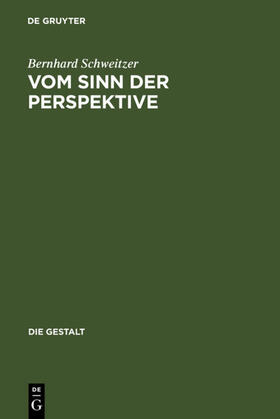 DE GRUYTER

Bernhard Schweitzer
VOM SINN DER PERSPEKTIVE

DIE GESTALT

DE
G